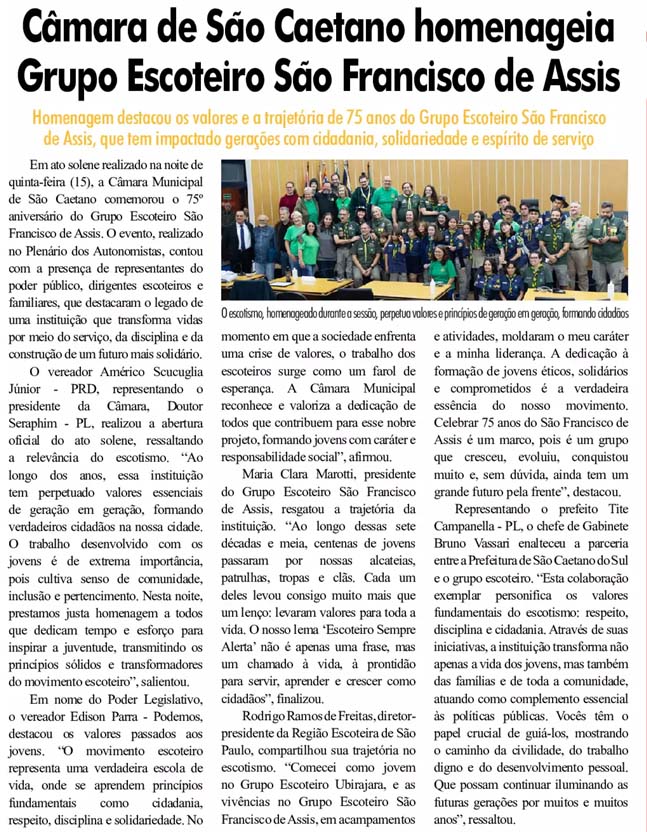 Câmara de São Caetano homenageia Grupo Escoteiro São Francisco de Assis

Homenagem destacou os valores e a trajetória de 75 anos do Grupo Escoteiro São Francisco de Assis, que tem impactado gerações com cidadania, solidariedade e espírito de serviço

Em ato solene realizado na noite de quinta-feira (15), a Câmara Municipal de São Caetano comemorou o 75º aniversário do Grupo Escoteiro São Francisco de Assis. O evento, realizado no Plenário dos Autonomistas, contou com a presença de representantes do poder público, dirigentes escoteiros e familiares, que destacaram o legado de uma instituição que transforma vidas por meio do serviço, da disciplina e da construção de um futuro mais solidário.

O vereador Américo Scucuglia Júnior - PRD, representando o presidente da Câmara, Doutor Seraphim - PL, realizou a abertura oficial do ato solene, ressaltando a relevância do escotismo. "Ao longo dos anos, essa instituição tem perpetuado valores essenciais de geração em geração, formando verdadeiros cidadãos na nossa cidade. O trabalho desenvolvido com os jovens é de extrema importância, pois cultiva senso de comunidade, inclusão e pertencimento. Nesta noite, prestamos justa homenagem a todos que dedicam tempo e esforço para inspirar a juventude, transmitindo os princípios sólidos e transformadores do movimento escoteiro", salientou.

Em nome do Poder Legislativo, o vereador Edison Parra - Podemos, destacou os valores passados aos jovens. "O movimento escoteiro representa uma verdadeira escola de vida, onde se aprendem princípios fundamentais como cidadania, respeito, disciplina e solidariedade. No

O escotismo, homenageado durante a sessão, perpetua valores e princípios de geração em geração, formando cidadãos

momento em que a sociedade enfrenta uma crise de valores, o trabalho dos escoteiros surge como um farol de esperança. A Câmara Municipal reconhece e valoriza a dedicação de todos que contribuem para esse nobre projeto, formando jovens com caráter e responsabilidade social", afirmou.

Maria Clara Marotti, presidente do Grupo Escoteiro São Francisco de Assis, resgatou a trajetória da instituição. "Ao longo dessas sete décadas e meia, centenas de jovens passaram por nossas alcateias, patrulhas, tropas e clãs. Cada um deles levou consigo muito mais que um lenço: levaram valores para toda a vida. O nosso lema 'Escoteiro Sempre Alerta' não é apenas uma frase, mas um chamado à vida, à prontidão para servir, aprender e crescer como cidadãos", finalizou.

Rodrigo Ramos de Freitas, diretor-presidente da Região Escoteira de São Paulo, compartilhou sua trajetória no escotismo. "Comecei como jovem no Grupo Escoteiro Ubirajara, e as vivências no Grupo Escoteiro São Francisco de Assis, em acampamentos e atividades, moldaram o meu caráter e a minha liderança. A dedicação à formação de jovens éticos, solidários e comprometidos é a verdadeira essência do nosso movimento. Celebrar 75 anos do São Francisco de Assis é um marco, pois é um grupo que cresceu, evoluiu, conquistou muito e, sem dúvida, ainda tem um grande futuro pela frente", destacou.

Representando o prefeito Tite Campanella - PL, o chefe de Gabinete Bruno Vassari enalteceu a parceria entre a Prefeitura de São Caetano do Sul e o grupo escoteiro. "Esta colaboração exemplar personifica os valores fundamentais do escotismo: respeito, disciplina e cidadania. Através de suas iniciativas, a instituição transforma não apenas a vida dos jovens, mas também das famílias e de toda a comunidade, atuando como complemento essencial às políticas públicas. Vocês têm o papel crucial de guiá-los, mostrando o caminho da civilidade, do trabalho digno e do desenvolvimento pessoal. Que possam continuar iluminando as futuras gerações por muitos e muitos anos", ressaltou.